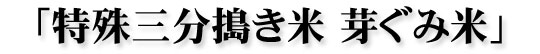 「特殊三分搗き米 芽ぐみ米」